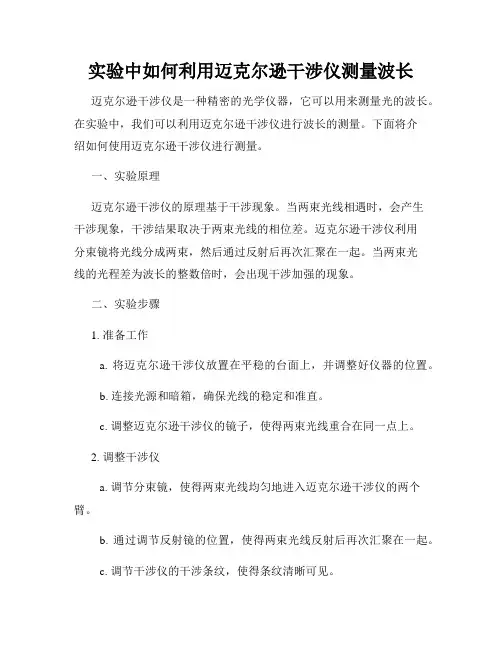 实验中如何利用迈克尔逊干涉仪测量波长

迈克尔逊干涉仪是一种精密的光学仪器，它可以用来测量光的波长。在实验中，我们可以利用迈克尔逊干涉仪进行波长的测量。下面将介绍如何使用迈克尔逊干涉仪进行测量。

一、实验原理

迈克尔逊干涉仪的原理基于干涉现象。当两束光线相遇时，会产生干涉现象，干涉结果取决于两束光线的相位差。迈克尔逊干涉仪利用分束镜将光线分成两束，然后通过反射后再次汇聚在一起。当两束光线的光程差为波长的整数倍时，会出现干涉加强的现象。

二、实验步骤

1. 准备工作

a. 将迈克尔逊干涉仪放置在平稳的台面上，并调整好仪器的位置。

b. 连接光源和暗箱，确保光线的稳定和准直。

c. 调整迈克尔逊干涉仪的镜子，使得两束光线重合在同一点上。

2. 调整干涉仪

a. 调节分束镜，使得两束光线均匀地进入迈克尔逊干涉仪的两个臂。

b. 通过调节反射镜的位置，使得两束光线反射后再次汇聚在一起。

c. 调节干涉仪的干涉条纹，使得条纹清晰可见。